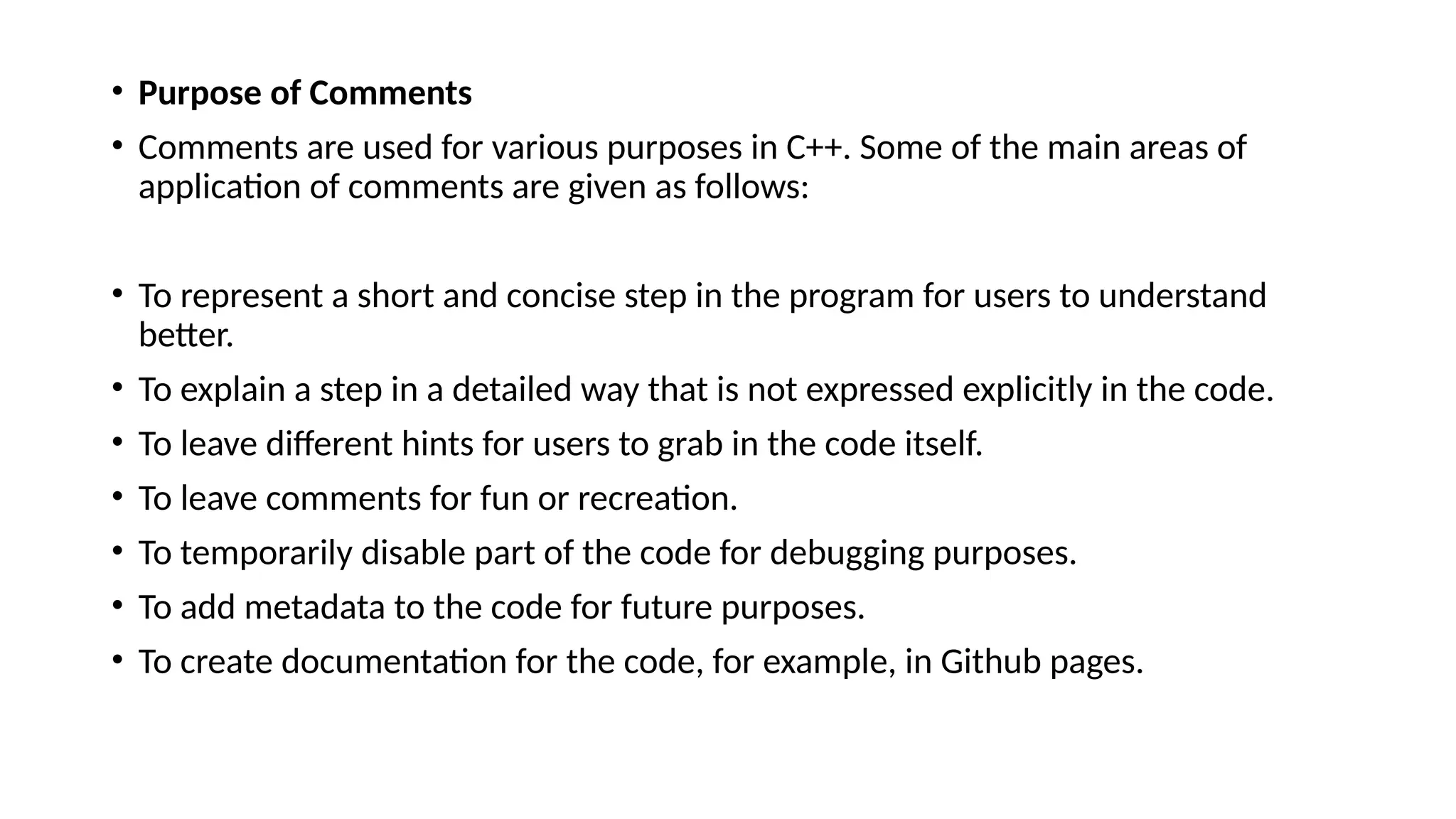 • Purpose of Comments

• Comments are used for various purposes in C++. Some of the main areas of application of comments are given as follows:

• To represent a short and concise step in the program for users to understand better.

• To explain a step in a detailed way that is not expressed explicitly in the code.

• To leave different hints for users to grab in the code itself.

• To leave comments for fun or recreation.

• To temporarily disable part of the code for debugging purposes.

• To add metadata to the code for future purposes.

• To create documentation for the code, for example, in Github pages.